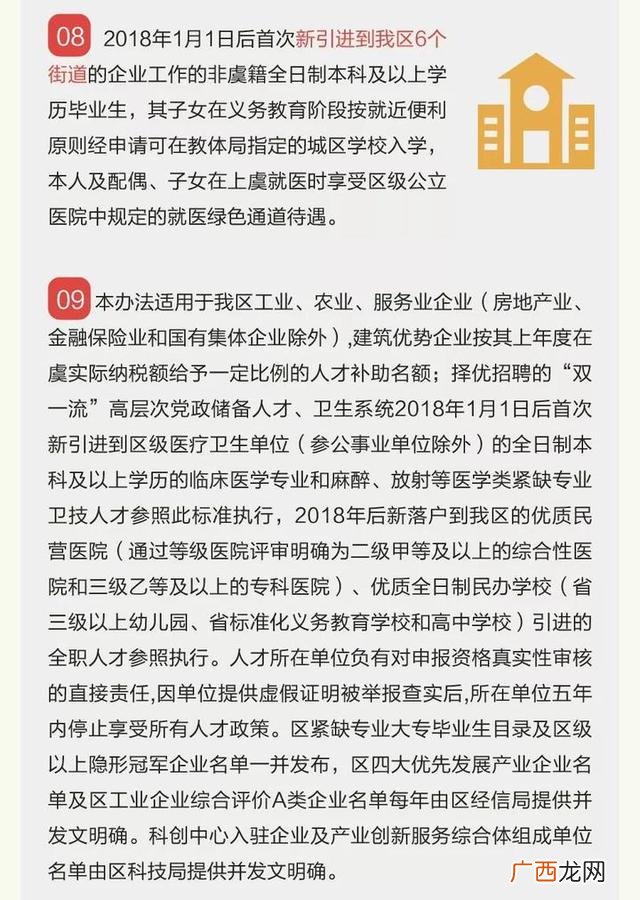 08 2018年1月1日后首次新引进到我区6个街道的企业工作的非虞籍全日制本科及以上学历毕业生，其子女在义务教育阶段按就近便利原则经申请可在教体局指定的城区学校入学，本人及配偶、子女在上虞就医时享受区级公立医院中规定的就医绿色通道待遇。

09 本办法适用于我区工业、农业、服务业企业（房地产业、金融保险业和国有集体企业除外），建筑优势企业按其上年度在虞实际纳税额给予一定比例的人才补助名额；择优招聘的“双一流”高层次党政储备人才、卫生系统2018年1月1日后首次新引进到区级医疗卫生单位（参公事业单位除外）的全日制本科及以上学历的临床医学专业和麻醉、放射等医学类紧缺专业卫技人才参照此标准执行，2018年后新落户到我区的优质民营医院（通过等级医院评审明确为二级甲等及以上的综合性医院和三级乙等及以上的专科医院）、优质全日制民办学校（省三级以上幼儿园、省标准化义务教育学校和高中学校）引进的全职人才参照执行。人才所在单位负有对申报资格真实性审核的直接责任,因单位提供虚假证明被举报查实后,所在单位五年内停止享受所有人才政策。区紧缺专业大专毕业生目录及区级以上隐形冠军企业名单一并发布，区四大优先发展产业企业名单及区工业企业综合评价A类企业名单每年由区经信局提供并发文明确。科创中心入驻企业及产业创新服务综合体组成单位名单由区科技局提供并发文明确。

广西龙网